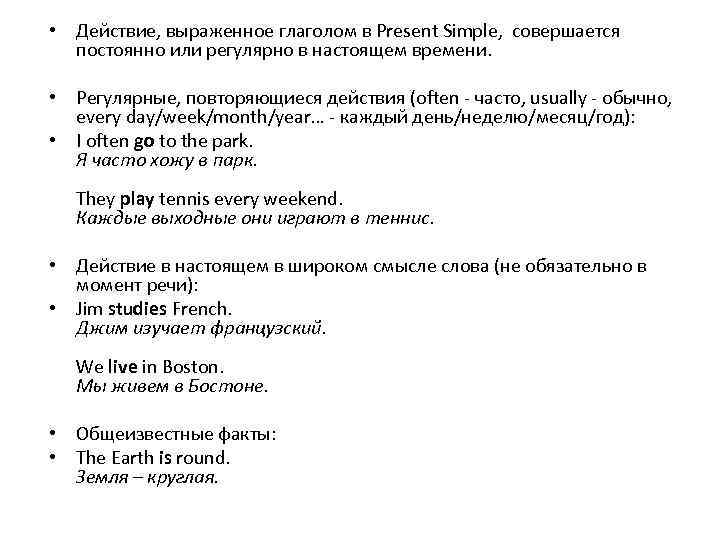 • Действие, выраженное глаголом в Present Simple, совершается постоянно или регулярно в настоящем времени.

• Регулярные, повторяющиеся действия (often - часто, usually - обычно, every day/week/month/year... - каждый день/неделю/месяц/год):
• I often go to the park.
Я часто хожу в парк.

They play tennis every weekend.
Каждые выходные они играют в теннис.

• Действие в настоящем в широком смысле слова (не обязательно в момент речи):
• Jim studies French.
Джим изучает французский.

We live in Boston.
Мы живем в Бостоне.

• Общеизвестные факты:
• The Earth is round.
Земля – круглая.